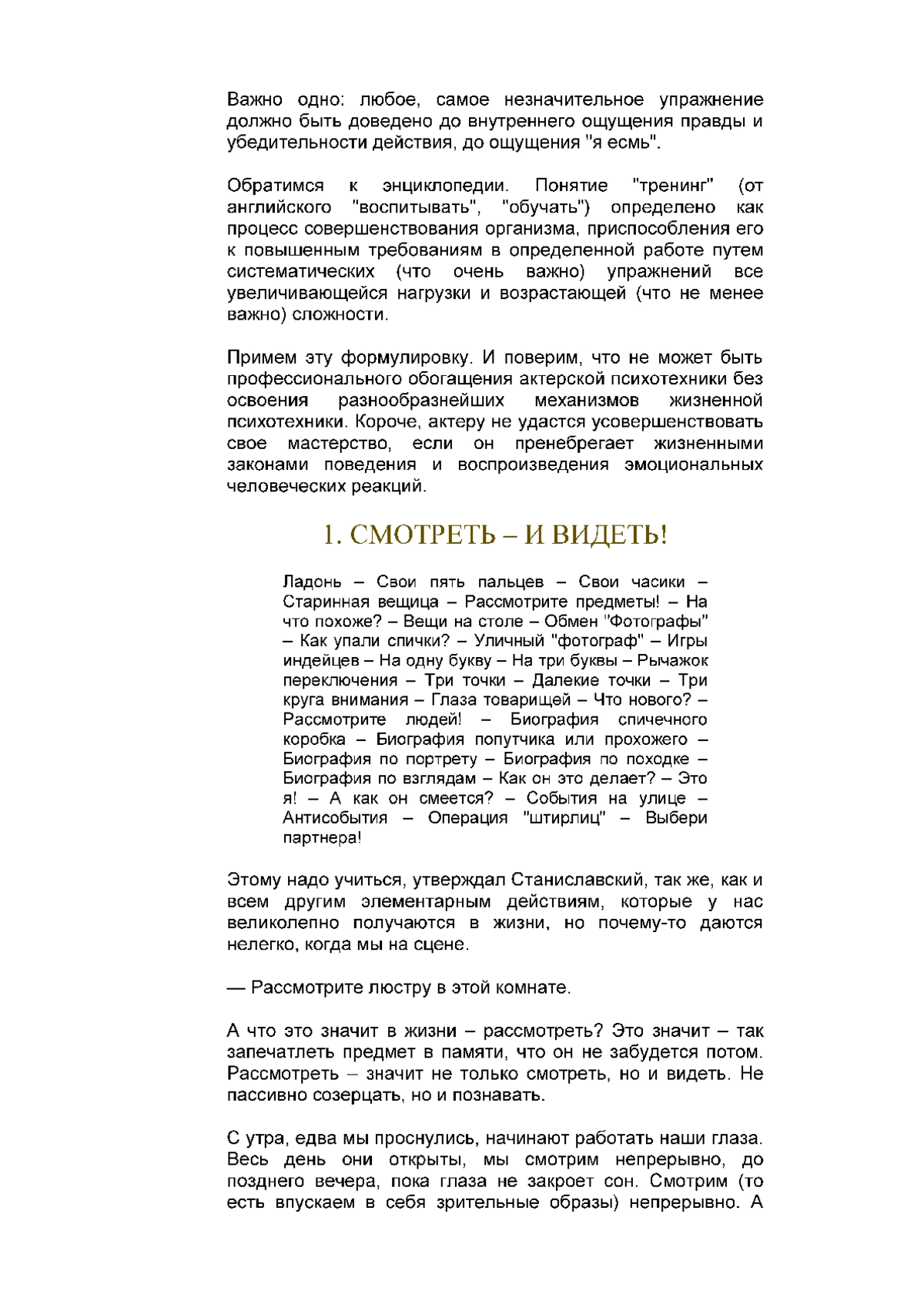 Важно одно: любое, самое незначительное упражнение должно быть доведено до внутреннего ощущения правды и убедительности действия, до ощущения "я есмь".

Обратимся к энциклопедии. Понятие "тренинг" (от английского "воспитывать", "обучать") определено как процесс совершенствования организма, приспособления его к повышенным требованиям в определенной работе путем систематических (что очень важно) упражнений все увеличивающейся нагрузки и возрастающей (что не менее важно) сложности.

Примем эту формулировку. И поверим, что не может быть профессионального обогащения актерской психотехники без освоения разнообразнейших механизмов жизненной психотехники. Короче, актеру не удастся усовершенствовать свое мастерство, если он пренебрегает жизненными законами поведения и воспроизведения эмоциональных человеческих реакций.

1. СМОТРЕТЬ – И ВИДЕТЬ!

Ладонь – Свои пять пальцев – Свои часики – Старинная вещица – Рассмотрите предметы! – На что похоже? – Вещи на столе – Обмен "Фотографы" – Как упали спички? – Уличный "фотограф" – Игры индейцев – На одну букву – На три буквы – Рычажок переключения – Три точки – Далекие точки – Три круга внимания – Глаза товарищей – Что нового? – Рассмотрите людей! – Биография спичечного коробка – Биография попутчика или прохожего – Биография по портрету – Биография по походке – Биография по взглядам – Как он это делает? – Это я! – А как он смеется? – События на улице – Антисобытия – Операция "штирлиц" – Выбери партнера!

Этому надо учиться, утверждал Станиславский, так же, как и всем другим элементарным действиям, которые у нас великолепно получаются в жизни, но почему-то даются нелегко, когда мы на сцене.

— Рассмотрите люстру в этой комнате.

А что это значит в жизни – рассмотреть? Это значит – так запечатлеть предмет в памяти, что он не забудется потом. Рассмотреть – значит не только смотреть, но и видеть. Не пассивно созерцать, но и познавать.

С утра, едва мы проснулись, начинают работать наши глаза. Весь день они открыты, мы смотрим непрерывно, до позднего вечера, пока глаза не закроет сон. Смотрим (то есть впускаем в себя зрительные образы) непрерывно. А